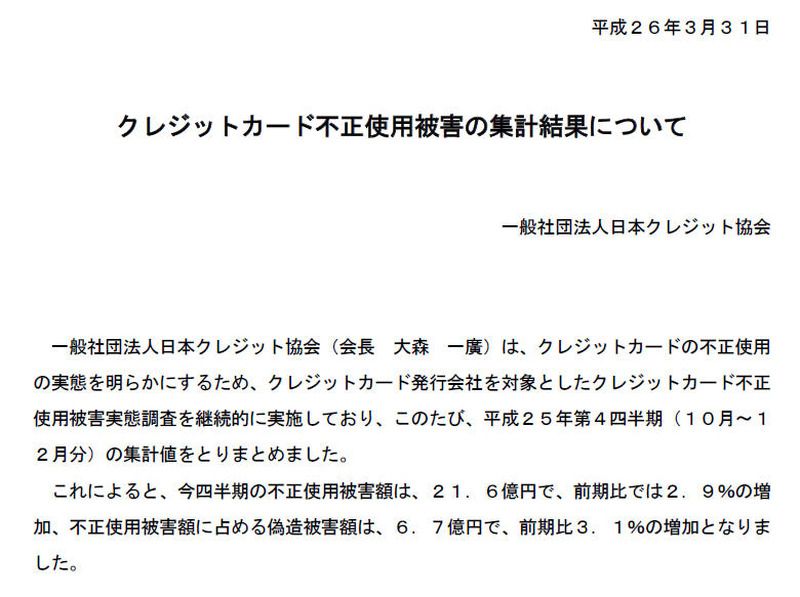 平成２６年３月３１日

クレジットカード不正使用被害の集計結果について

一般社団法人日本クレジット協会

一般社団法人日本クレジット協会（会長　大森　一廣）は、クレジットカードの不正使用の実態を明らかにするため、クレジットカード発行会社を対象としたクレジットカード不正使用被害実態調査を継続的に実施しており、このたび、平成２５年第４四半期（１０月～１２月分）の集計値をとりまとめました。

これによると、今四半期の不正使用被害額は、２１．６億円で、前期比では２．９%の増加、不正使用被害額に占める偽造被害額は、６．７億円で、前期比３．１%の増加となりました。